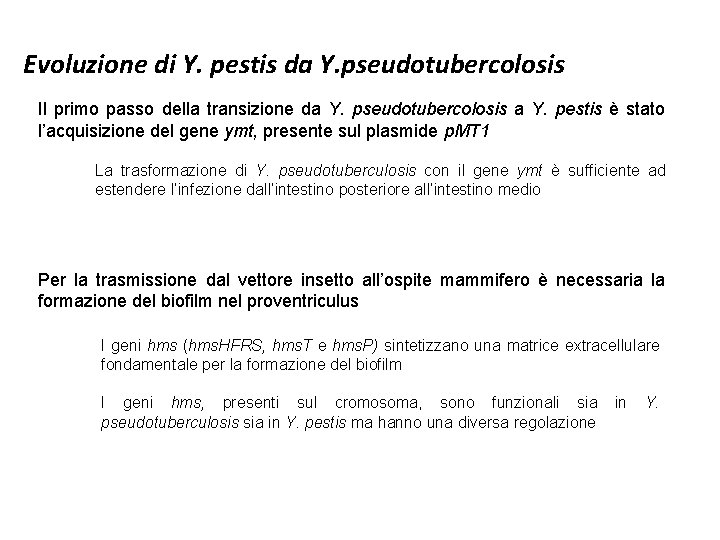 Evoluzione di Y. pestis da Y.pseudotubercolosis

Il primo passo della transizione da Y. pseudotubercolosis a Y. pestis è stato l'acquisizione del gene ymt, presente sul plasmide pMT1

La trasformazione di Y. pseudotuberculosis con il gene ymt è sufficiente ad estendere l'infezione dall'intestino posteriore all'intestino medio

Per la trasmissione dal vettore insetto all'ospite mammifero è necessaria la formazione del biofilm nel proventriculus

I geni hms (hmsHFRS, hmsT e hmsP) sintetizzano una matrice extracellulare fondamentale per la formazione del biofilm

I geni hms, presenti sul cromosoma, sono funzionali sia in Y. pseudotuberculosis sia in Y. pestis ma hanno una diversa regolazione